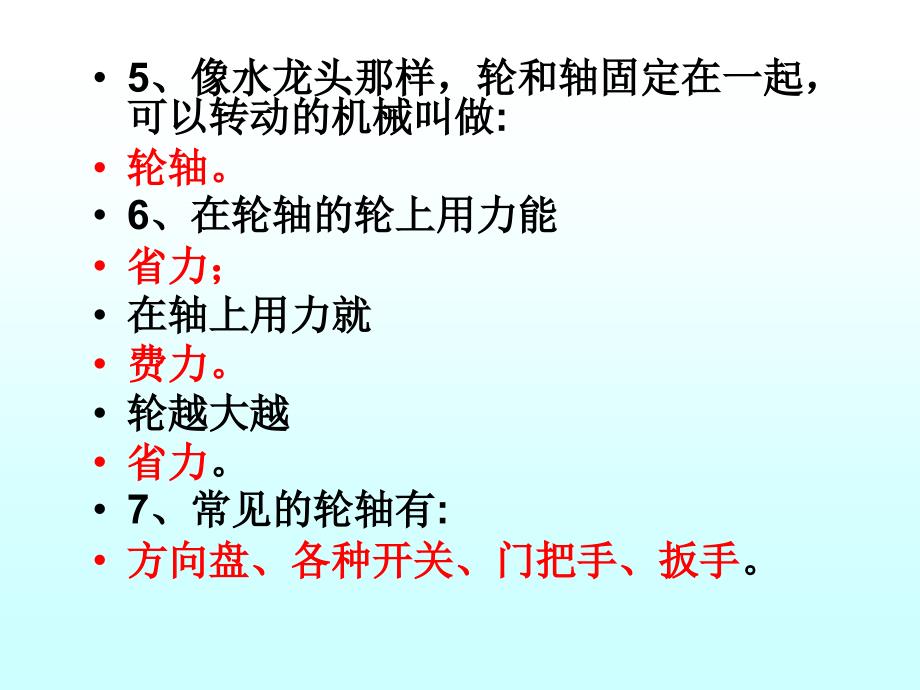 • 5、像水龙头那样，轮和轴固定在一起，可以转动的机械叫做:
• 轮轴。
• 6、在轮轴的轮上用力能
• 省力；
• 在轴上用力就
• 费力。
• 轮越大越
• 省力。
• 7、常见的轮轴有:
• 方向盘、各种开关、门把手、扳手。